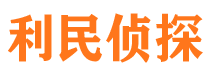 利民侦探